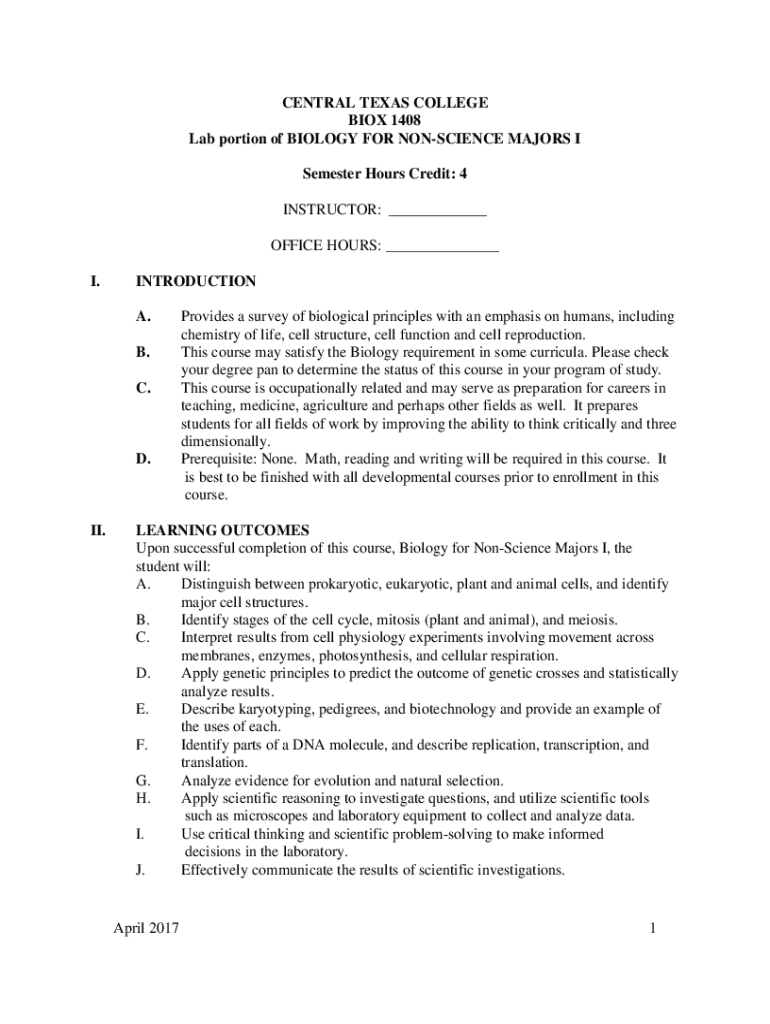 CENTRAL TEXAS COLLEGE
BIOX 1408
Lab portion of BIOLOGY FOR NON-SCIENCE MAJORS I

Semester Hours Credit: 4

INSTRUCTOR: _____________

OFFICE HOURS: _______________

I. INTRODUCTION

A. Provides a survey of biological principles with an emphasis on humans, including chemistry of life, cell structure, cell function and cell reproduction.
B. This course may satisfy the Biology requirement in some curricula. Please check your degree pan to determine the status of this course in your program of study.
C. This course is occupationally related and may serve as preparation for careers in teaching, medicine, agriculture and perhaps other fields as well. It prepares students for all fields of work by improving the ability to think critically and three dimensionally.
D. Prerequisite: None. Math, reading and writing will be required in this course. It is best to be finished with all developmental courses prior to enrollment in this course.

II. LEARNING OUTCOMES
Upon successful completion of this course, Biology for Non-Science Majors I, the student will:
A. Distinguish between prokaryotic, eukaryotic, plant and animal cells, and identify major cell structures.
B. Identify stages of the cell cycle, mitosis (plant and animal), and meiosis.
C. Interpret results from cell physiology experiments involving movement across membranes, enzymes, photosynthesis, and cellular respiration.
D. Apply genetic principles to predict the outcome of genetic crosses and statistically analyze results.
E. Describe karyotyping, pedigrees, and biotechnology and provide an example of the uses of each.
F. Identify parts of a DNA molecule, and describe replication, transcription, and translation.
G. Analyze evidence for evolution and natural selection.
H. Apply scientific reasoning to investigate questions, and utilize scientific tools such as microscopes and laboratory equipment to collect and analyze data.
I. Use critical thinking and scientific problem-solving to make informed decisions in the laboratory.
J. Effectively communicate the results of scientific investigations.

April 2017 1